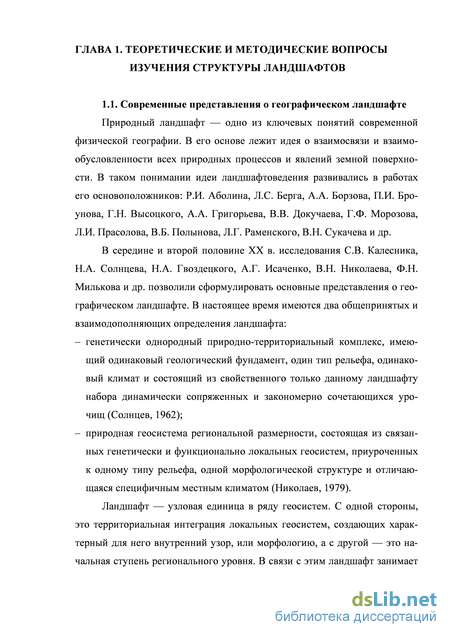 ГЛАВА 1. ТЕОРЕТИЧЕСКИЕ И МЕТОДИЧЕСКИЕ ВОПРОСЫ ИЗУЧЕНИЯ СТРУКТУРЫ ЛАНДШАФТОВ

1.1. Современные представления о географическом ландшафте

Природный ландшафт — одно из ключевых понятий современной физической географии. В его основе лежит идея о взаимосвязи и взаимообусловленности всех природных процессов и явлений земной поверхности. В таком понимании идеи ландшафтоведения развивались в работах его основоположников: Р.И. Аболина, Л.С. Берга, А.А. Борзова, П.И. Броунова, Г.Н. Высоцкого, А.А. Григорьева, В.В. Докучаева, Г.Ф. Морозова, Л.И. Прасолова, В.Б. Полынова, Л.Г. Раменского, В.Н. Сукачева и др.

В середине и второй половине XX в. исследования С.В. Калесника, Н.А. Солнцева, Н.А. Гвоздецкого, А.Г. Исаченко, В.Н. Николаева, Ф.Н. Милькова и др. позволили сформулировать основные представления о географическом ландшафте. В настоящее время имеются два общепринятых и взаимодополняющих определения ландшафта:

– генетически однородный природно-территориальный комплекс, имеющий одинаковый геологический фундамент, один тип рельефа, одинаковый климат и состоящий из свойственного только данному ландшафту набора динамически сопряженных и закономерно сочетающихся урочищ (Солнцев, 1962);

– природная геосистема региональной размерности, состоящая из связанных генетически и функционально локальных геосистем, приуроченных к одному типу рельефа, одной морфологической структуре и отличающаяся специфичным местным климатом (Николаев, 1979).

Ландшафт — узловая единица в ряду геосистем. С одной стороны, это территориальная интеграция локальных геосистем, создающих характерный для него внутренний узор, или морфологию, а с другой — это начальная ступень регионального уровня. В связи с этим ландшафт занимает

dsLib.net
библиотека диссертаций